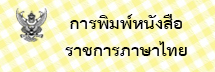 การพิมพ์หนังสือ
ราชการภาษาไทย